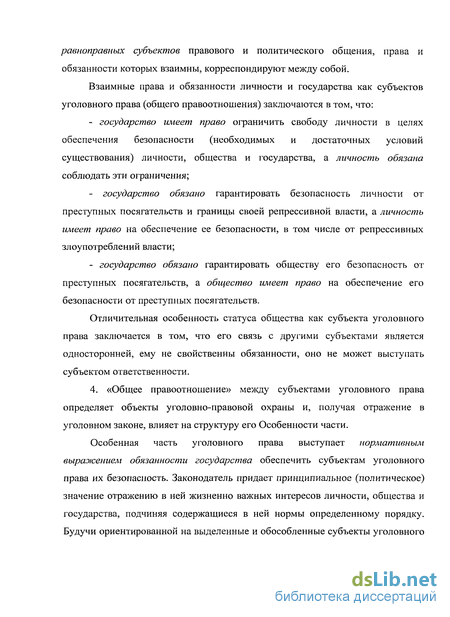 равноправных субъектов правового и политического общения, права и обязанности которых взаимны, корреспондируют между собой.

Взаимные права и обязанности личности и государства как субъектов уголовного права (общего правоотношения) заключаются в том, что:

- государство имеет право ограничить свободу личности в целях обеспечения безопасности (необходимых и достаточных условий существования) личности, общества и государства, а личность обязана соблюдать эти ограничения;

- государство обязано гарантировать безопасность личности от преступных посягательств и границы своей репрессивной власти, а личность имеет право на обеспечение ее безопасности, в том числе от репрессивных злоупотреблений власти;

- государство обязано гарантировать обществу его безопасность от преступных посягательств, а общество имеет право на обеспечение его безопасности от преступных посягательств.

Отличительная особенность статуса общества как субъекта уголовного права заключается в том, что его связь с другими субъектами является односторонней, ему не свойственны обязанности, оно не может выступать субъектом ответственности.

4. «Общее правоотношение» между субъектами уголовного права определяет объекты уголовно-правовой охраны и, получая отражение в уголовном законе, влияет на структуру его Особенности части.

Особенная часть уголовного права выступает нормативным выражением обязанности государства обеспечить субъектам уголовного права их безопасность. Законодатель придает принципиальное (политическое) значение отражению в ней жизненно важных интересов личности, общества и государства, подчиняя содержащиеся в ней нормы определенному порядку. Будучи ориентированной на выделенные и обособленные субъекты уголовного

dsLib.net
библиотека диссертаций